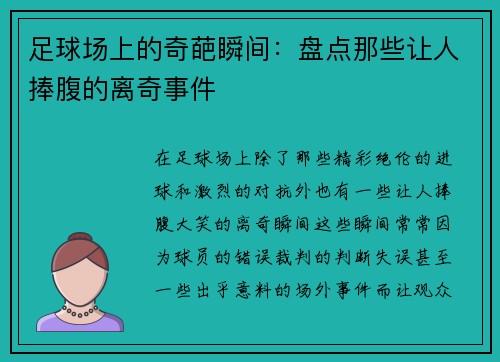 足球场上的奇葩瞬间：盘点那些让人捧腹的离奇事件

在足球场上除了那些精彩绝伦的进球和激烈的对抗外也有一些让人捧腹大笑的离奇瞬间这些瞬间常常因为球员的错误裁判的判断失误甚至一些出乎意料的场外事件而让观众